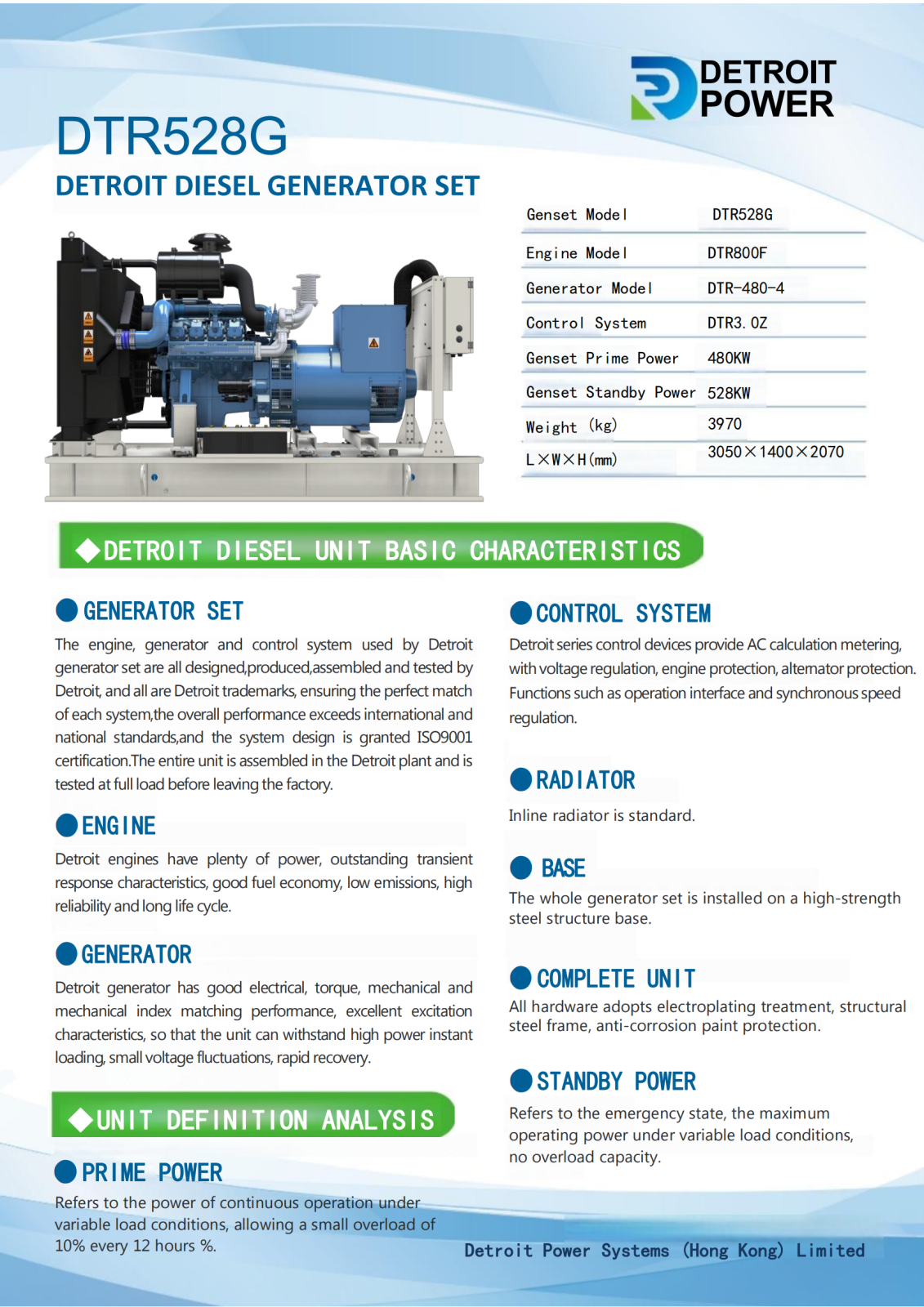 DETROIT POWER

DTR528G

DETROIT DIESEL GENERATOR SET

| Genset Model | DTR528G |
|---|---|
| Engine Model | DTR800F |
| Generator Model | DTR-480-4 |
| Control System | DTR3.0Z |
| Genset Prime Power | 480KW |
| Genset Standby Power | 528KW |
| Weight (kg) | 3970 |
| L×W×H(mm) | 3050×1400×2070 |

◆DETROIT DIESEL UNIT BASIC CHARACTERISTICS

GENERATOR SET

The engine, generator and control system used by Detroit generator set are all designed,produced,assembled and tested by Detroit, and all are Detroit trademarks, ensuring the perfect match of each system,the overall performance exceeds international and national standards,and the system design is granted ISO9001 certification.The entire unit is assembled in the Detroit plant and is tested at full load before leaving the factory.

ENGINE

Detroit engines have plenty of power, outstanding transient response characteristics, good fuel economy, low emissions, high reliability and long life cycle.

GENERATOR

Detroit generator has good electrical, torque, mechanical and mechanical index matching performance, excellent excitation characteristics, so that the unit can withstand high power instant loading, small voltage fluctuations, rapid recovery.

◆UNIT DEFINITION ANALYSIS

PRIME POWER

Refers to the power of continuous operation under variable load conditions, allowing a small overload of 10% every 12 hours %.

CONTROL SYSTEM

Detroit series control devices provide AC calculation metering, with voltage regulation, engine protection, alternator protection. Functions such as operation interface and synchronous speed regulation.

RADIATOR

Inline radiator is standard.

BASE

The whole generator set is installed on a high-strength steel structure base.

COMPLETE UNIT

All hardware adopts electroplating treatment, structural steel frame, anti-corrosion paint protection.

STANDBY POWER

Refers to the emergency state, the maximum operating power under variable load conditions, no overload capacity.

Detroit Power Systems (Hong Kong) Limited